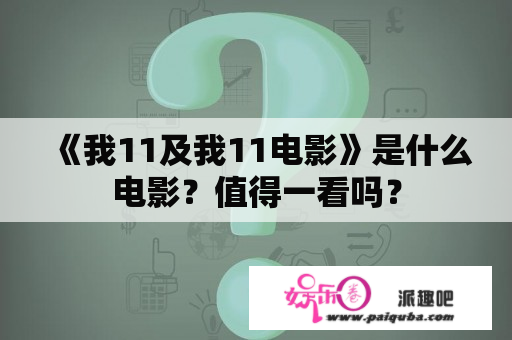 《我11及我11电影》是什么电影？值得一看吗？

娱乐圈 派趣吧
www.paiquba.com